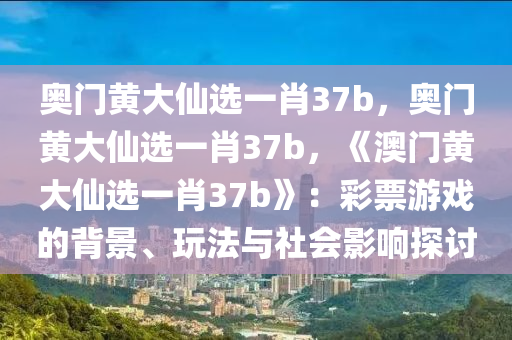 奥门黄大仙选一肖37b，奥门黄大仙选一肖37b，《澳门黄大仙选一肖37b》：彩票游戏的背景、玩法与社会影响探讨